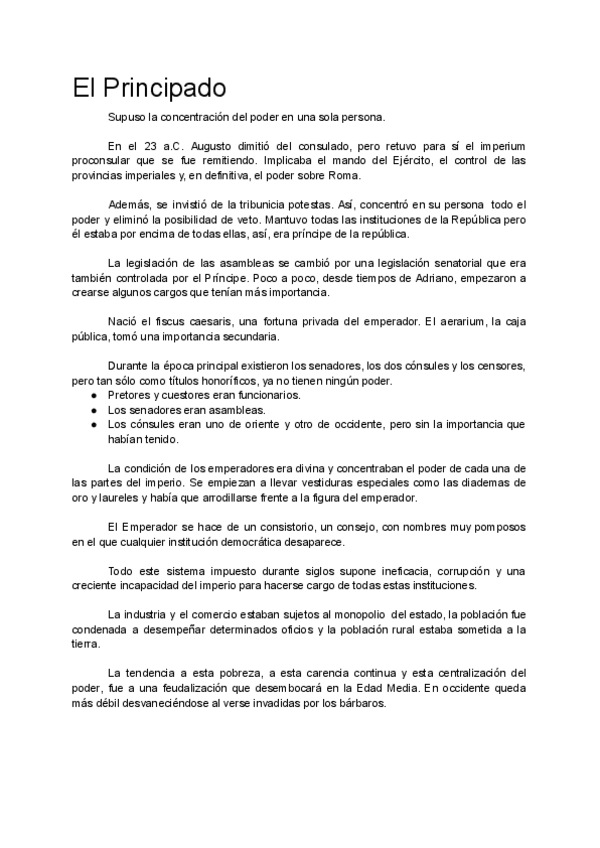 El Principado

Supuso la concentración del poder en una sola persona.

En el 23 a.C. Augusto dimitió del consulado, pero retuvo para sí el imperium proconsular que se fue remitiendo. Implicaba el mando del Ejército, el control de las provincias imperiales y, en definitiva, el poder sobre Roma.

Además, se invistió de la tribunicia potestas. Así, concentró en su persona todo el poder y eliminó la posibilidad de veto. Mantuvo todas las instituciones de la República pero él estaba por encima de todas ellas, así, era príncipe de la república.

La legislación de las asambleas se cambió por una legislación senatorial que era también controlada por el Príncipe. Poco a poco, desde tiempos de Adriano, empezaron a crearse algunos cargos que tenían más importancia.

Nació el fiscus caesaris, una fortuna privada del emperador. El aerarium, la caja pública, tomó una importancia secundaria.

Durante la época principal existieron los senadores, los dos cónsules y los censores, pero tan sólo como títulos honoríficos, ya no tienen ningún poder.
● Pretores y cuestores eran funcionarios.
● Los senadores eran asambleas.
● Los cónsules eran uno de oriente y otro de occidente, pero sin la importancia que habían tenido.

La condición de los emperadores era divina y concentraban el poder de cada una de las partes del imperio. Se empiezan a llevar vestiduras especiales como las diademas de oro y laureles y había que arrodillarse frente a la figura del emperador.

El Emperador se hace de un consistorio, un consejo, con nombres muy pomposos en el que cualquier institución democrática desaparece.

Todo este sistema impuesto durante siglos supone ineficacia, corrupción y una creciente incapacidad del imperio para hacerse cargo de todas estas instituciones.

La industria y el comercio estaban sujetos al monopolio del estado, la población fue condenada a desempeñar determinados oficios y la población rural estaba sometida a la tierra.

La tendencia a esta pobreza, a esta carencia continua y esta centralización del poder, fue a una feudalización que desembocará en la Edad Media. En occidente queda más débil desvaneciéndose al verse invadidas por los bárbaros.